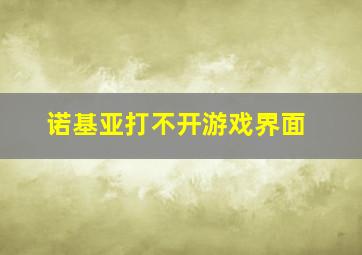 诺基亚打不开游戏界面